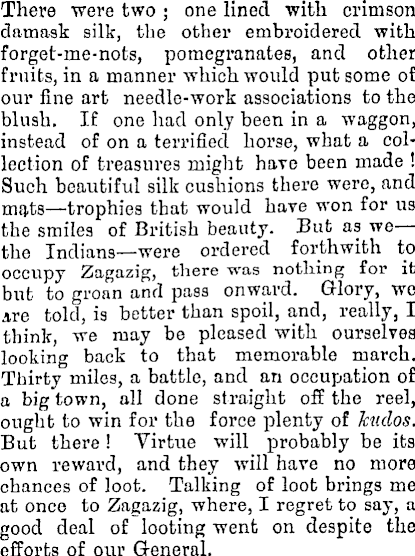 There were two; one lined with crimson damask silk, the other embroidered with forget-me-nots, pomegranates, and other fruits, in a manner which would put some of our fine art needle-work associations to the blush. If one had only been in a waggon, instead of on a terrified horse, what a collection of treasures might have been made! Such beautiful silk cushions there were, and mats—trophies that would have won for us the smiles of British beauty. But as we—the Indians—were ordered forthwith to occupy Zagazig, there was nothing for it but to groan and pass onward. Glory, we are told, is better than spoil, and, really, I think, we may be pleased with ourselves looking back to that memorable march. Thirty miles, a battle, and an occupation of a big town, all done straight off the reel, ought to win for the force plenty of kudos. But there! Virtue will probably be its own reward, and they will have no more chances of loot. Talking of loot brings me at once to Zagazig, where, I regret to say, a good deal of looting went on despite the efforts of our General.